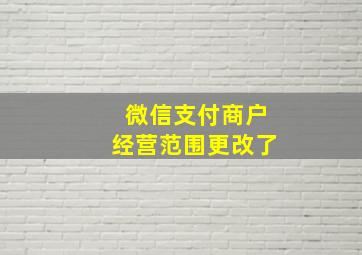 微信支付商户
经营范围更改了